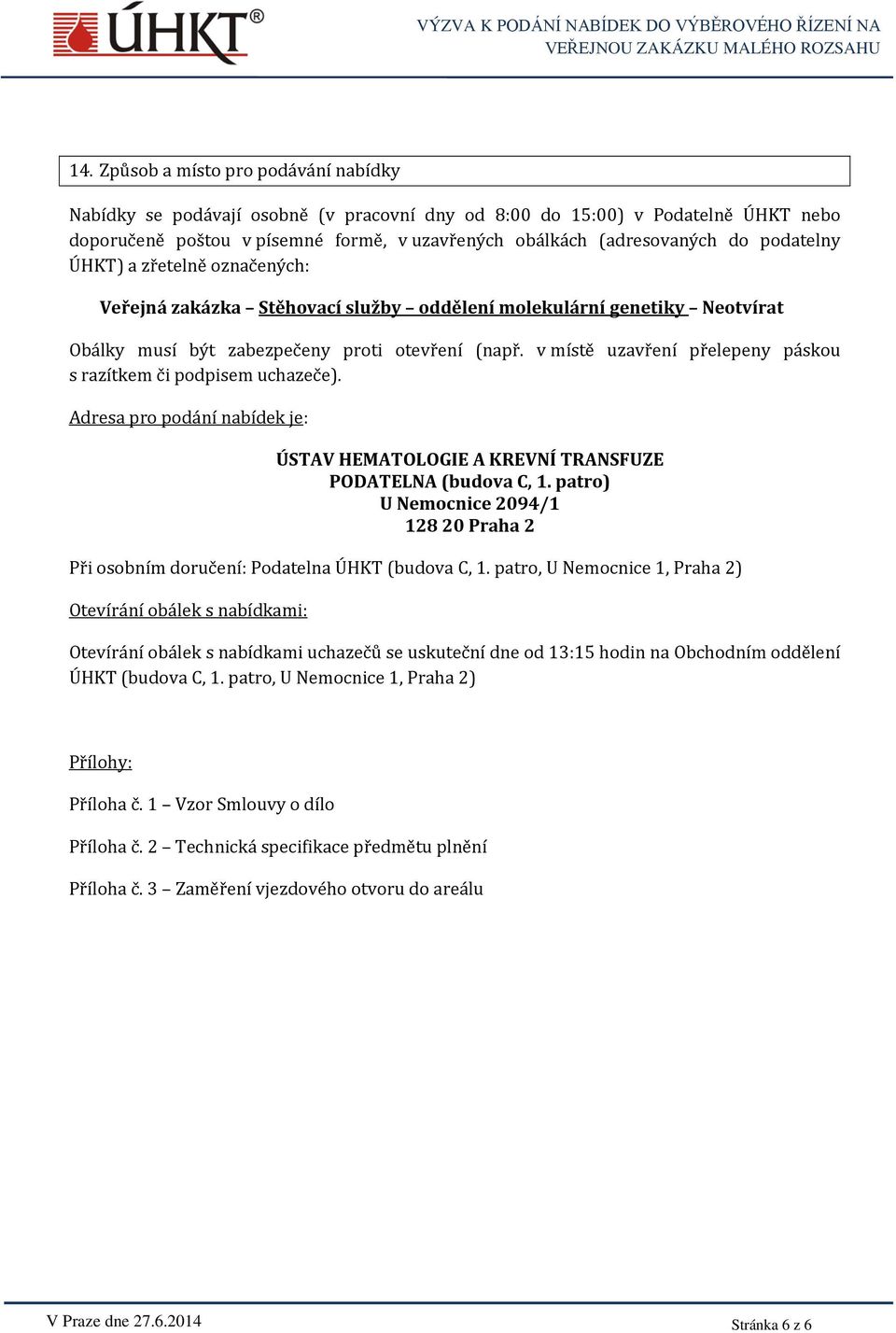 ÚHKT®

VÝZVA K PODÁNÍ NABÍDEK DO VÝBĚROVÉHO ŘÍZENÍ NA VEŘEJNOU ZAKÁZKU MALÉHO ROZSAHU

14. Způsob a místo pro podávání nabídky

Nabídky se podávají osobně (v pracovní dny od 8:00 do 15:00) v Podatelně ÚHKT nebo doporučeně poštou v písemné formě, v uzavřených obálkách (adresovaných do podatelny ÚHKT) a zřetelně označených:

Veřejná zakázka – Stěhovací služby – oddělení molekulární genetiky – Neotvírat

Obálky musí být zabezpečeny proti otevření (např. v místě uzavření přelepeny páskou s razítkem či podpisem uchazeče).

Adresa pro podání nabídek je:

ÚSTAV HEMATOLOGIE A KREVNÍ TRANSFUZE
PODATELNA (budova C, 1. patro)
U Nemocnice 2094/1
128 20 Praha 2

Při osobním doručení: Podatelna ÚHKT (budova C, 1. patro, U Nemocnice 1, Praha 2)

Otevírání obálek s nabídkami:

Otevírání obálek s nabídkami uchazečů se uskuteční dne od 13:15 hodin na Obchodním oddělení ÚHKT (budova C, 1. patro, U Nemocnice 1, Praha 2)

Přílohy:

Příloha č. 1 – Vzor Smlouvy o dílo

Příloha č. 2 – Technická specifikace předmětu plnění

Příloha č. 3 – Zaměření vjezdového otvoru do areálu

V Praze dne 27.6.2014

Stránka 6 z 6